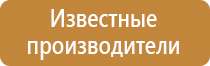 Известные производители